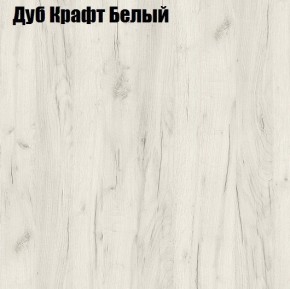 Дуб Крафт Белый